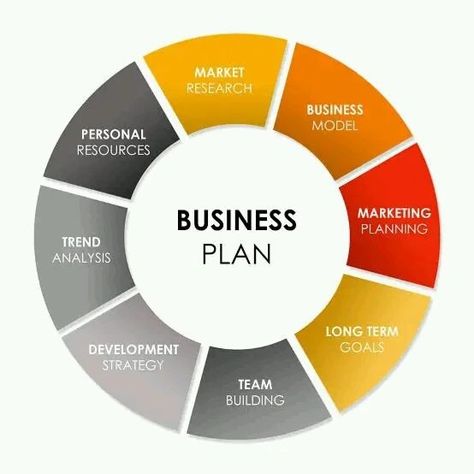 BUSINESS PLAN

MARKET RESEARCH

BUSINESS MODEL

MARKETING PLANNING

LONG TERM GOALS

TEAM BUILDING

DEVELOPMENT STRATEGY

TREND ANALYSIS

PERSONAL RESOURCES